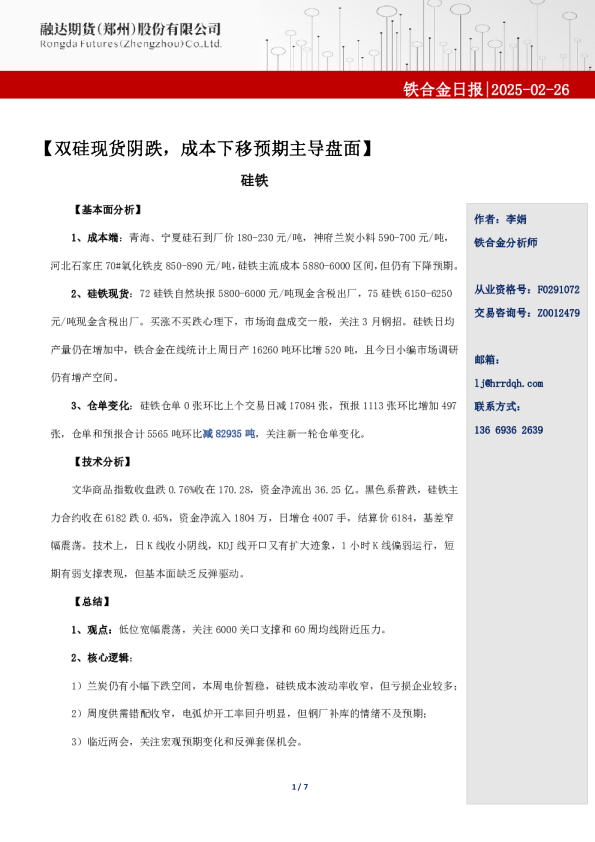 融达期货(郑州)股份有限公司
Rongda Futures(Zhengzhou)Co.,Ltd.

铁合金日报|2025-02-26

【双硅现货阴跌，成本下移预期主导盘面】

硅铁

【基本面分析】

1、成本端：青海、宁夏硅石到厂价 180-230 元/吨，神府兰炭小料 590-700 元/吨，河北石家庄 70#氧化铁皮 850-890 元/吨，硅铁主流成本 5880-6000 区间，但仍有下降预期。

2、硅铁现货：72 硅铁自然块报 5800-6000 元/吨现金含税出厂，75 硅铁 6150-6250 元/吨现金含税出厂。买涨不买跌心理下，市场询盘成交一般，关注 3 月钢招。硅铁日均产量仍在增加中，铁合金在线统计上周日产 16260 吨环比增 520 吨，且今日小编市场调研仍有增产空间。

3、仓单变化：硅铁仓单 0 张环比上个交易日减 17084 张，预报 1113 张环比增加 497 张，仓单和预报合计 5565 吨环比减 82935 吨，关注新一轮仓单变化。

【技术分析】

文华商品指数收盘跌 0.76%收在 170.28，资金净流出 36.25 亿。黑色系普跌，硅铁主力合约收在 6182 跌 0.45%，资金净流入 1804 万，日增仓 4007 手，结算价 6184，基差窄幅震荡。技术上，日 K 线收小阴线，KDJ 线开口又有扩大迹象，1 小时 K 线偏弱运行，短期有弱支撑表现，但基本面缺乏反弹驱动。

【总结】

1、观点：低位宽幅震荡，关注 6000 关口支撑和 60 周均线附近压力。

2、核心逻辑：

1）兰炭仍有小幅下跌空间，本周电价暂稳，硅铁成本波动率收窄，但亏损企业较多；

2）周度供需错配收窄，电弧炉开工率回升明显，但钢厂补库的情绪不及预期；

3）临近两会，关注宏观预期变化和反弹套保机会。

作者：李娟
铁合金分析师

从业资格号：F0291072
交易咨询号：Z0012479

邮箱：
lj@hrrdqh.com
联系方式：
136 6936 2639

1 / 7